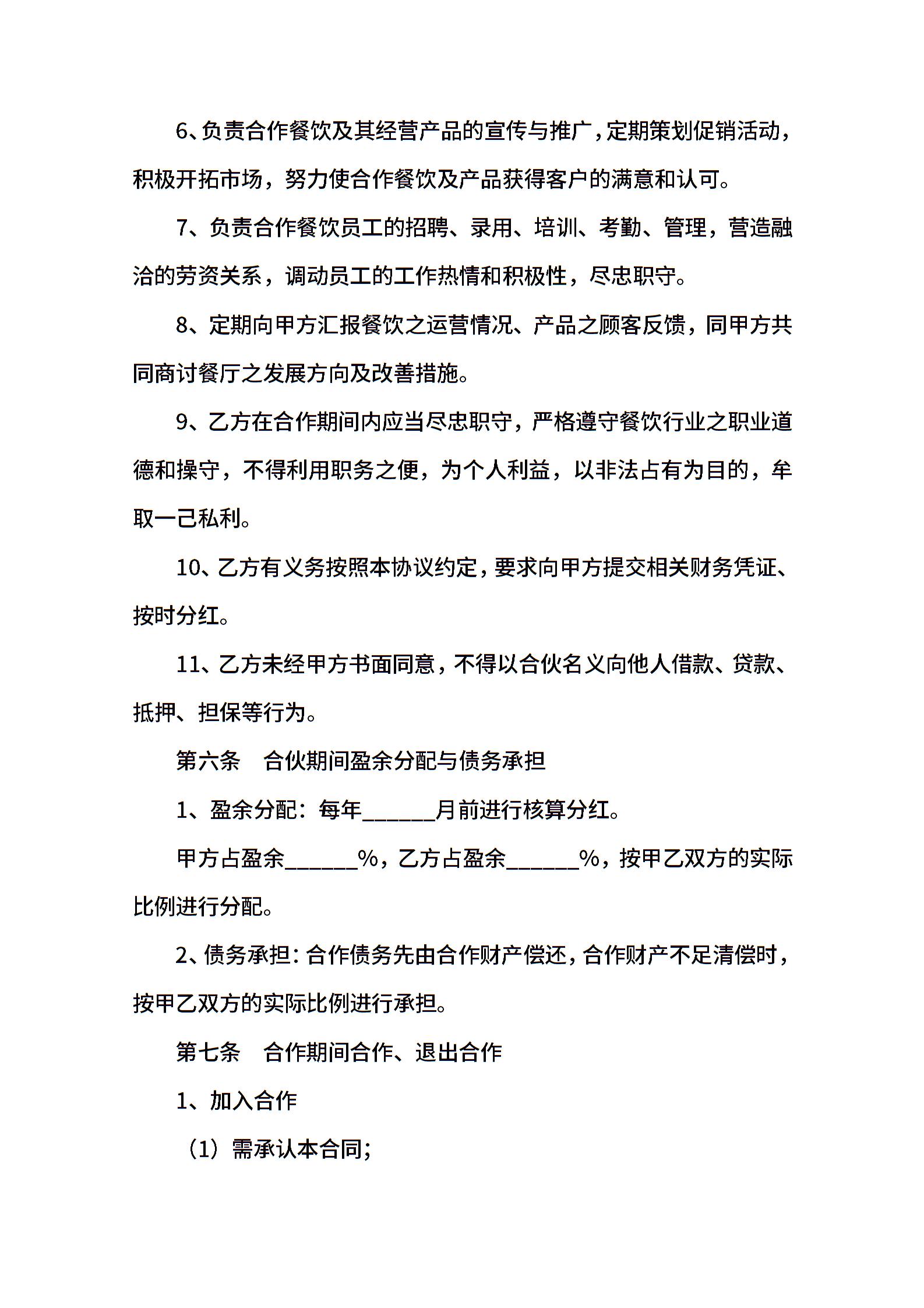 6、负责合作餐饮及其经营产品的宣传与推广，定期策划促销活动，积极开拓市场，努力使合作餐饮及产品获得客户的满意和认可。

7、负责合作餐饮员工的招聘、录用、培训、考勤、管理，营造融洽的劳资关系，调动员工的工作热情和积极性，尽忠职守。

8、定期向甲方汇报餐饮之运营情况、产品之顾客反馈，同甲方共同商讨餐厅之发展方向及改善措施。

9、乙方在合作期间内应当尽忠职守，严格遵守餐饮行业之职业道德和操守，不得利用职务之便，为个人利益，以非法占有为目的，牟取一己私利。

10、乙方有义务按照本协议约定，要求向甲方提交相关财务凭证、按时分红。

11、乙方未经甲方书面同意，不得以合伙名义向他人借款、贷款、抵押、担保等行为。

第六条　合伙期间盈余分配与债务承担

1、盈余分配：每年______月前进行核算分红。

甲方占盈余______%，乙方占盈余______%，按甲乙双方的实际比例进行分配。

2、债务承担：合作债务先由合作财产偿还，合作财产不足清偿时，按甲乙双方的实际比例进行承担。

第七条　合作期间合作、退出合作

1、加入合作

（1）需承认本合同；